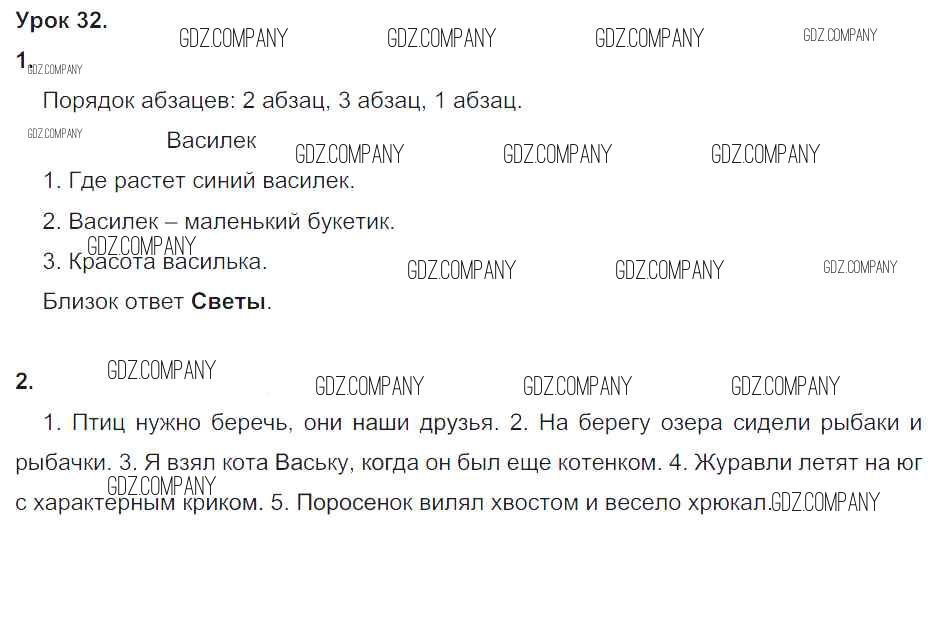 Урок 32.

1.

Порядок абзацев: 2 абзац, 3 абзац, 1 абзац.

Василек

1. Где растет синий василек.

2. Василек – маленький букетик.

3. Красота василька.

Близок ответ Светы.

2.

1. Птиц нужно беречь, они наши друзья. 2. На берегу озера сидели рыбаки и рыбачки. 3. Я взял кота Ваську, когда он был еще котенком. 4. Журавли летят на юг с характерным криком. 5. Поросенок вилял хвостом и весело хрюкал.

GDZ.COMPANY